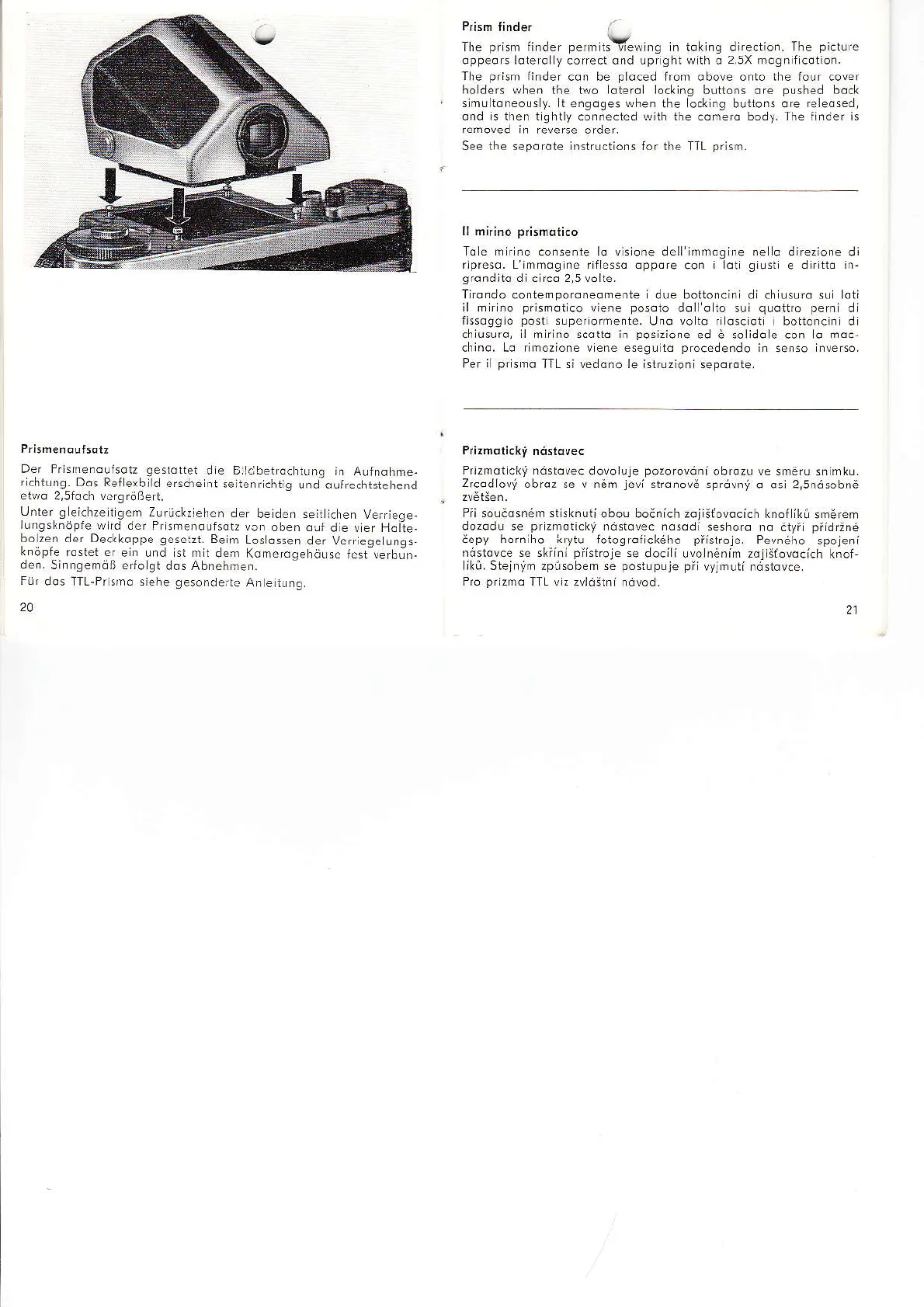 Prismenaufsatz

Der Prismenaufsatz gestattet die Bildbetrachtung in Aufnahmerichtung. Das Reflexbild erscheint seitenrichtig und aufrechtstehend etwa 2,5fach vergrößert.

Unter gleichzeitigem Zurückziehen der beiden seitlichen Verriegelungsknöpfe wird der Prismenaufsatz von oben auf die vier Haltebolzen der Deckkappe gesetzt. Beim Loslassen der Verriegelungsknöpfe rastet er ein und ist mit dem Kameragehäuse fest verbunden. Sinngemäß erfolgt das Abnehmen.

Für das TTL-Prisma siehe gesonderte Anleitung.

20

Prism finder

The prism finder permits viewing in taking direction. The picture appears laterally correct and upright with a 2.5X magnification.

The prism finder can be placed from above onto the four cover holders when the two lateral locking buttons are pushed back simultaneously. It engages when the locking buttons are released, and is then tightly connected with the camera body. The finder is removed in reverse order.

See the separate instructions for the TTL prism.

Il mirino prismatico

Tale mirino consente la visione dell'immagine nella direzione di ripresa. L'immagine riflessa appare con i lati giusti e diritta ingrandita di circa 2,5 volte.

Tirando contemporaneamente i due bottoncini di chiusura sui lati il mirino prismatico viene posato dall'alto sui quattro perni di fissaggio posti superiormente. Una volta rilasciati i bottoncini di chiusura, il mirino scatta in posizione ed è solidale con la macchina. La rimozione viene eseguita procedendo in senso inverso.

Per il prisma TTL si vedano le istruzioni separate.

Prizmatický nástavec

Prizmatický nástavec dovoluje pozorování obrazu ve směru snímku. Zrcadlový obraz se v něm jeví stranově správný a asi 2,5násobně zvětšen.

Při současném stisknutí obou bočních zajišťovacích knoflíků směrem dozadu se prizmatický nástavec nasadí seshora na čtyři přídržné čepy horního krytu fotografického přístroje. Pevného spojení nástavce se skříní přístroje se docílí uvolněním zajišťovacích knoflíků. Stejným způsobem se postupuje při vyjmutí nástavce.

Pro prizma TTL viz zvláštní návod.

21